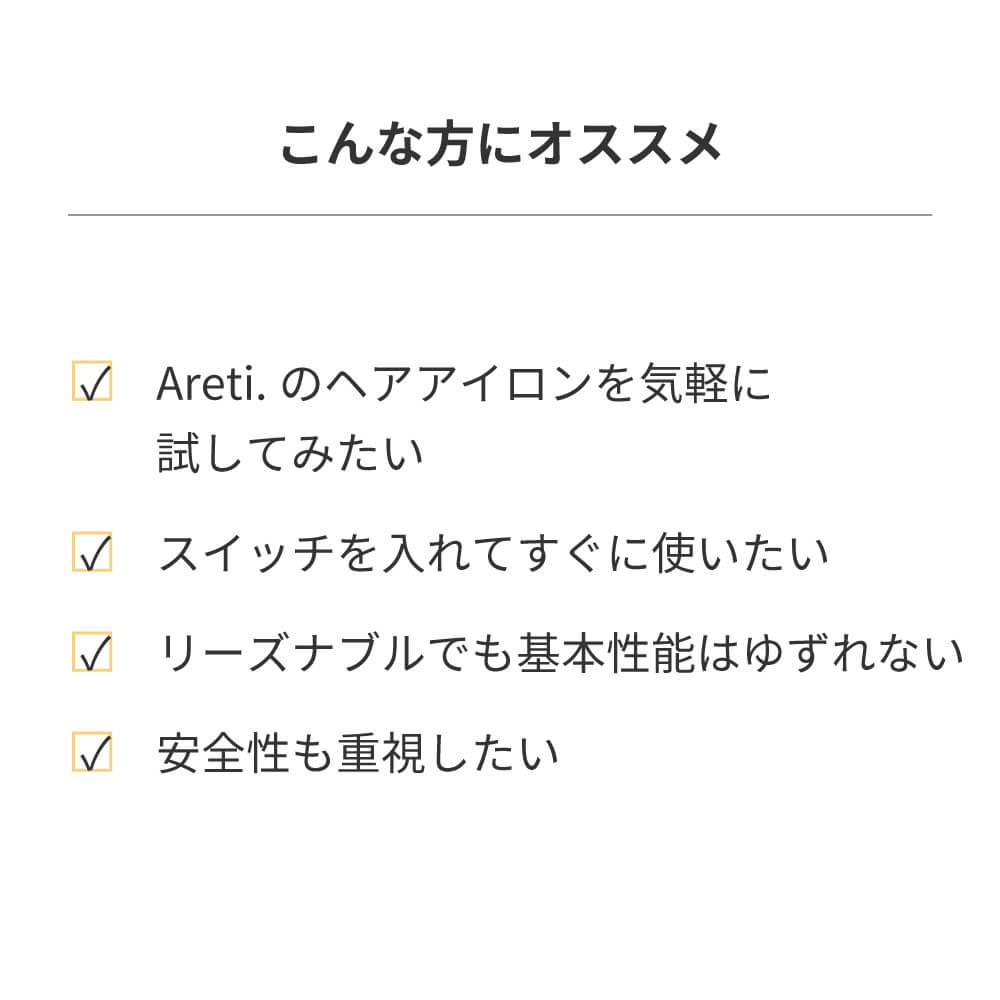 こんな方にオススメ

☑ Areti.のヘアアイロンを気軽に試してみたい

☑ スイッチを入れてすぐに使いたい

☑ リーズナブルでも基本性能はゆずれない

☑ 安全性も重視したい